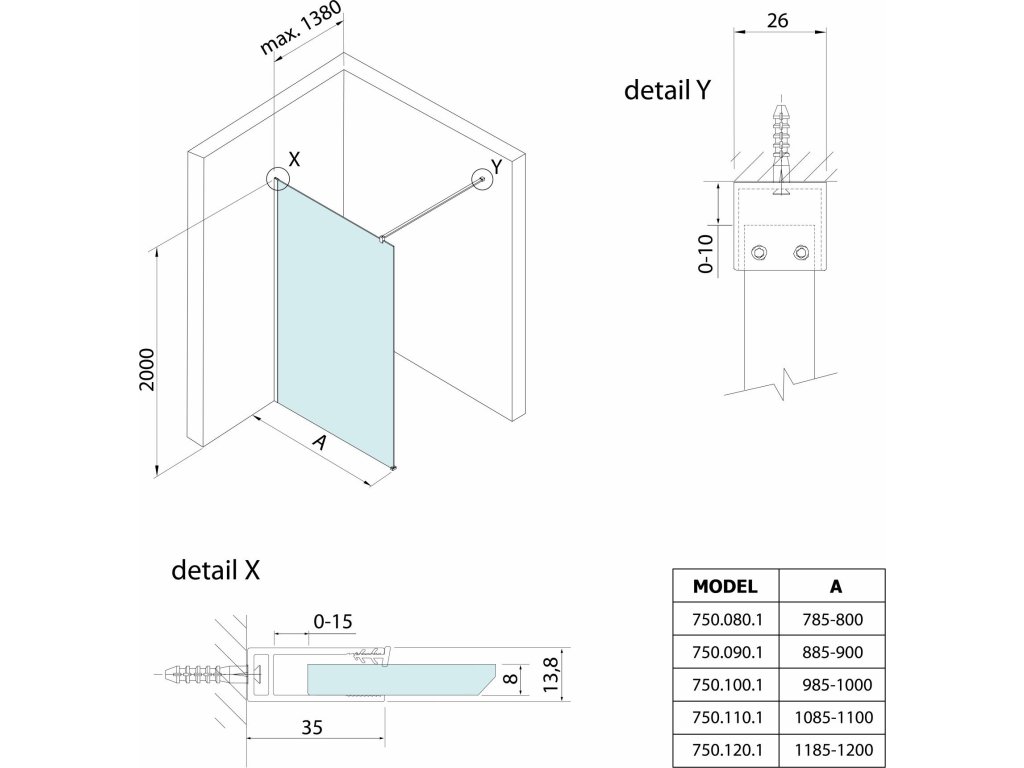 max. 1380

X

Y

2000

A

detail Y

26

0-10

detail X

0-15

8

13,8

35

| MODEL | A |
|---|---|
| 750.080.1 | 785-800 |
| 750.090.1 | 885-900 |
| 750.100.1 | 985-1000 |
| 750.110.1 | 1085-1100 |
| 750.120.1 | 1185-1200 |